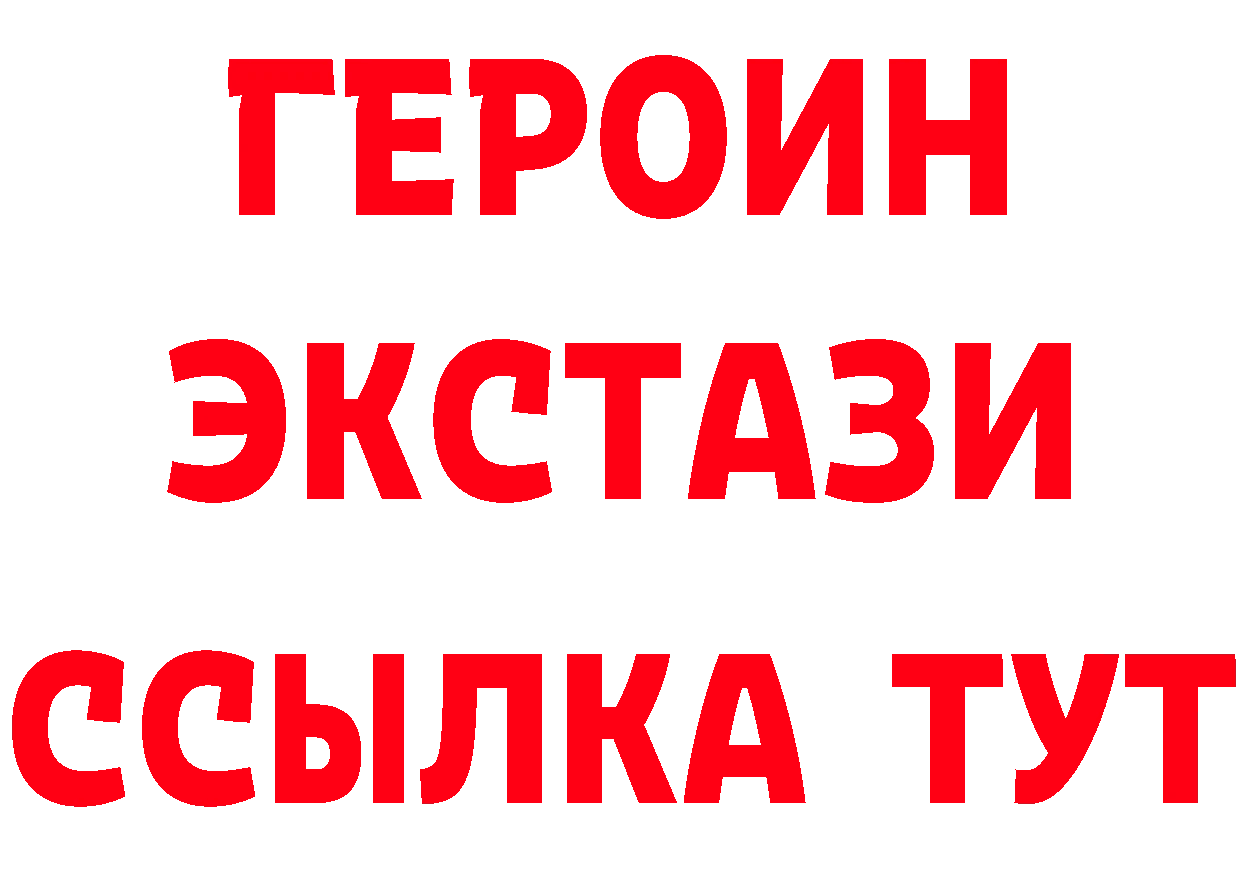 ГЕРОИН
ЭКСТАЗИ
ССЫЛКА ТУТ